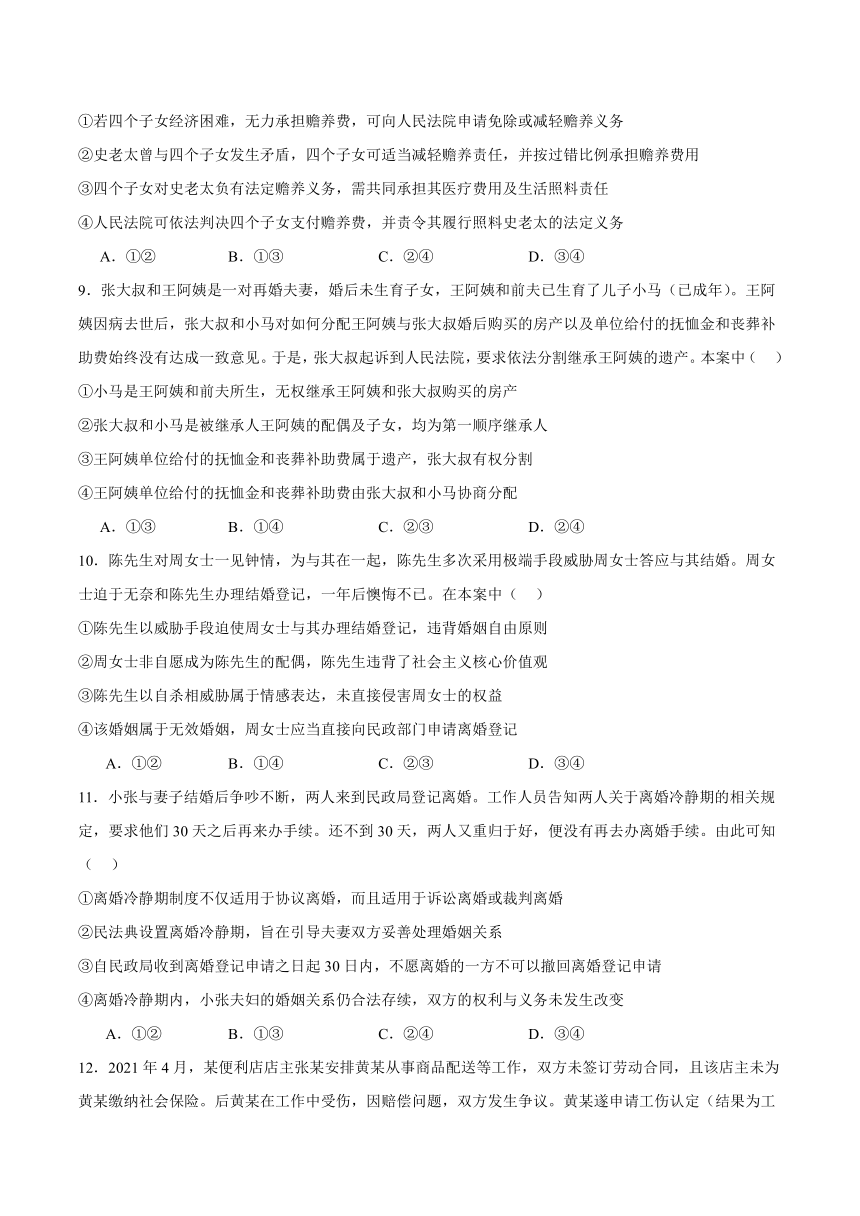 ①若四个子女经济困难，无力承担赡养费，可向人民法院申请免除或减轻赡养义务
②史老太曾与四个子女发生矛盾，四个子女可适当减轻赡养责任，并按过错比例承担赡养费用
③四个子女对史老太负有法定赡养义务，需共同承担其医疗费用及生活照料责任
④人民法院可依法判决四个子女支付赡养费，并责令其履行照料史老太的法定义务

A．①②　　B．①③　　C．②④　　D．③④

9．张大叔和王阿姨是一对再婚夫妻，婚后未生育子女，王阿姨和前夫已生育了儿子小马（已成年）。王阿姨因病去世后，张大叔和小马对如何分配王阿姨与张大叔婚后购买的房产以及单位给付的抚恤金和丧葬补助费始终没有达成一致意见。于是，张大叔起诉到人民法院，要求依法分割继承王阿姨的遗产。本案中（　）
①小马是王阿姨和前夫所生，无权继承王阿姨和张大叔购买的房产
②张大叔和小马是被继承人王阿姨的配偶及子女，均为第一顺序继承人
③王阿姨单位给付的抚恤金和丧葬补助费属于遗产，张大叔有权分割
④王阿姨单位给付的抚恤金和丧葬补助费由张大叔和小马协商分配

A．①③　　B．①④　　C．②③　　D．②④

10．陈先生对周女士一见钟情，为与其在一起，陈先生多次采用极端手段威胁周女士答应与其结婚。周女士迫于无奈和陈先生办理结婚登记，一年后懊悔不已。在本案中（　）
①陈先生以威胁手段迫使周女士与其办理结婚登记，违背婚姻自由原则
②周女士非自愿成为陈先生的配偶，陈先生违背了社会主义核心价值观
③陈先生以自杀相威胁属于情感表达，未直接侵害周女士的权益
④该婚姻属于无效婚姻，周女士应当直接向民政部门申请离婚登记

A．①②　　B．①④　　C．②③　　D．③④

11．小张与妻子结婚后争吵不断，两人来到民政局登记离婚。工作人员告知两人关于离婚冷静期的相关规定，要求他们30天之后再来办手续。还不到30天，两人又重归于好，便没有再去办离婚手续。由此可知（　）
①离婚冷静期制度不仅适用于协议离婚，而且适用于诉讼离婚或裁判离婚
②民法典设置离婚冷静期，旨在引导夫妻双方妥善处理婚姻关系
③自民政局收到离婚登记申请之日起30日内，不愿离婚的一方不可以撤回离婚登记申请
④离婚冷静期内，小张夫妇的婚姻关系仍合法存续，双方的权利与义务未发生改变

A．①②　　B．①③　　C．②④　　D．③④

12．2021年4月，某便利店店主张某安排黄某从事商品配送等工作，双方未签订劳动合同，且该店主未为黄某缴纳社会保险。后黄某在工作中受伤，因赔偿问题，双方发生争议。黄某遂申请工伤认定（结果为工